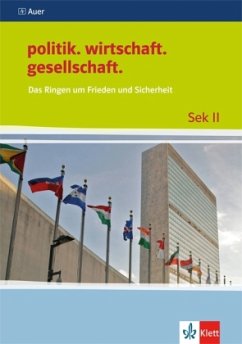 Auer

politik. wirtschaft. gesellschaft.

Das Ringen um Frieden und Sicherheit

Sek II

Klett